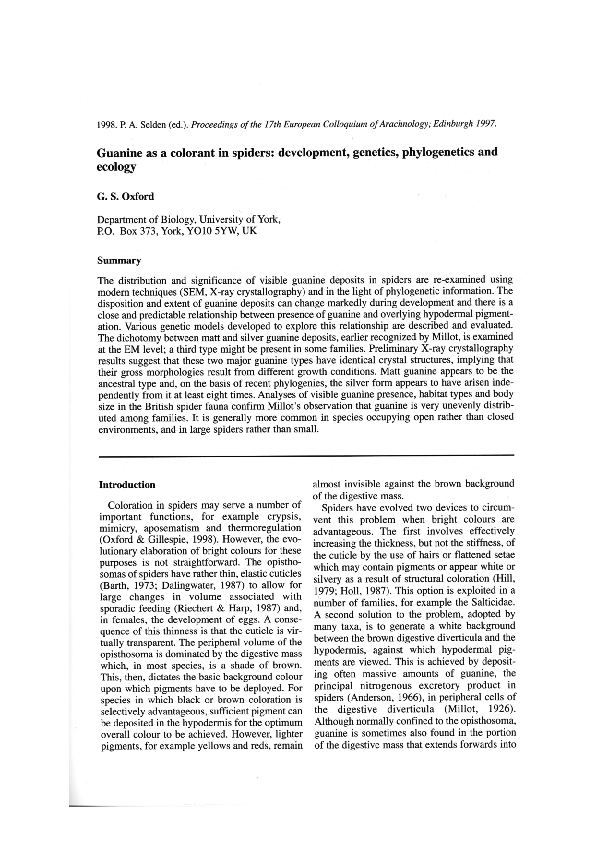 1998. P. A. Selden (ed.). Proceedings of the 17th European Colloquium of Arachnology; Edinburgh 1997.

Guanine as a colorant in spiders: development, genetics, phylogenetics and ecology

G. S. Oxford

Department of Biology, University of York,
P.O. Box 373, York, YO10 5YW, UK

Summary

The distribution and significance of visible guanine deposits in spiders are re-examined using modern techniques (SEM, X-ray crystallography) and in the light of phylogenetic information. The disposition and extent of guanine deposits can change markedly during development and there is a close and predictable relationship between presence of guanine and overlying hypodermal pigmentation. Various genetic models developed to explore this relationship are described and evaluated. The dichotomy between matt and silver guanine deposits, earlier recognized by Millot, is examined at the EM level; a third type might be present in some families. Preliminary X-ray crystallography results suggest that these two major guanine types have identical crystal structures, implying that their gross morphologies result from different growth conditions. Matt guanine appears to be the ancestral type and, on the basis of recent phylogenies, the silver form appears to have arisen independently from it at least eight times. Analyses of visible guanine presence, habitat types and body size in the British spider fauna confirm Millot's observation that guanine is very unevenly distributed among families. It is generally more common in species occupying open rather than closed environments, and in large spiders rather than small.

Introduction

Coloration in spiders may serve a number of important functions, for example crypsis, mimicry, aposematism and thermoregulation (Oxford & Gillespie, 1998). However, the evolutionary elaboration of bright colours for these purposes is not straightforward. The opisthosomas of spiders have rather thin, elastic cuticles (Barth, 1973; Dalingwater, 1987) to allow for large changes in volume associated with sporadic feeding (Riechert & Harp, 1987) and, in females, the development of eggs. A consequence of this thinness is that the cuticle is virtually transparent. The peripheral volume of the opisthosoma is dominated by the digestive mass which, in most species, is a shade of brown. This, then, dictates the basic background colour upon which pigments have to be deployed. For species in which black or brown coloration is selectively advantageous, sufficient pigment can be deposited in the hypodermis for the optimum overall colour to be achieved. However, lighter pigments, for example yellows and reds, remain almost invisible against the brown background of the digestive mass.

Spiders have evolved two devices to circumvent this problem when bright colours are advantageous. The first involves effectively increasing the thickness, but not the stiffness, of the cuticle by the use of hairs or flattened setae which may contain pigments or appear white or silvery as a result of structural coloration (Hill, 1979; Holl, 1987). This option is exploited in a number of families, for example the Salticidae. A second solution to the problem, adopted by many taxa, is to generate a white background between the brown digestive diverticula and the hypodermis, against which hypodermal pigments are viewed. This is achieved by depositing often massive amounts of guanine, the principal nitrogenous excretory product in spiders (Anderson, 1966), in peripheral cells of the digestive diverticula (Millot, 1926). Although normally confined to the opisthosoma, guanine is sometimes also found in the portion of the digestive mass that extends forwards into